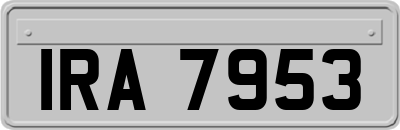 IRA 7953